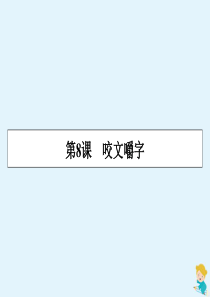 第8课　咬文嚼字